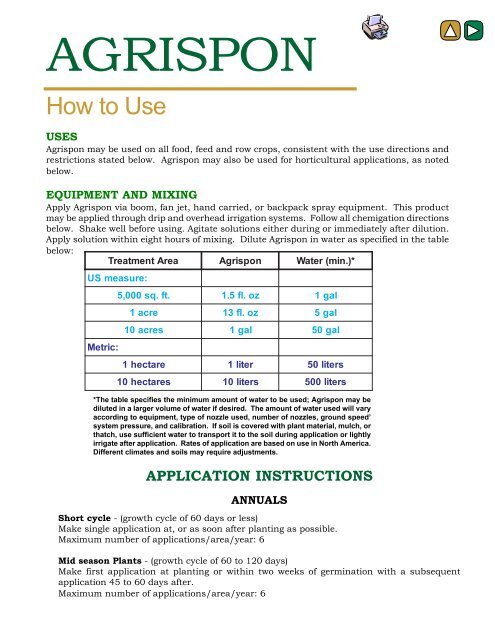 AGRISPON

How to Use

USES
Agrispon may be used on all food, feed and row crops, consistent with the use directions and restrictions stated below. Agrispon may also be used for horticultural applications, as noted below.

EQUIPMENT AND MIXING
Apply Agrispon via boom, fan jet, hand carried, or backpack spray equipment. This product may be applied through drip and overhead irrigation systems. Follow all chemigation directions below. Shake well before using. Agitate solutions either during or immediately after dilution. Apply solution within eight hours of mixing. Dilute Agrispon in water as specified in the table below:

| Treatment Area | Agrispon | Water (min.)* |
|---|---|---|
| US measure: | | |
| 5,000 sq. ft. | 1.5 fl. oz | 1 gal |
| 1 acre | 13 fl. oz | 5 gal |
| 10 acres | 1 gal | 50 gal |
| Metric: | | |
| 1 hectare | 1 liter | 50 liters |
| 10 hectares | 10 liters | 500 liters |

*The table specifies the minimum amount of water to be used; Agrispon may be diluted in a larger volume of water if desired. The amount of water used will vary according to equipment, type of nozzle used, number of nozzles, ground speed' system pressure, and calibration. If soil is covered with plant material, mulch, or thatch, use sufficient water to transport it to the soil during application or lightly irrigate after application. Rates of application are based on use in North America. Different climates and soils may require adjustments.

APPLICATION INSTRUCTIONS

ANNUALS

Short cycle - (growth cycle of 60 days or less)
Make single application at, or as soon after planting as possible.
Maximum number of applications/area/year: 6

Mid season Plants - (growth cycle of 60 to 120 days)
Make first application at planting or within two weeks of germination with a subsequent application 45 to 60 days after.
Maximum number of applications/area/year: 6